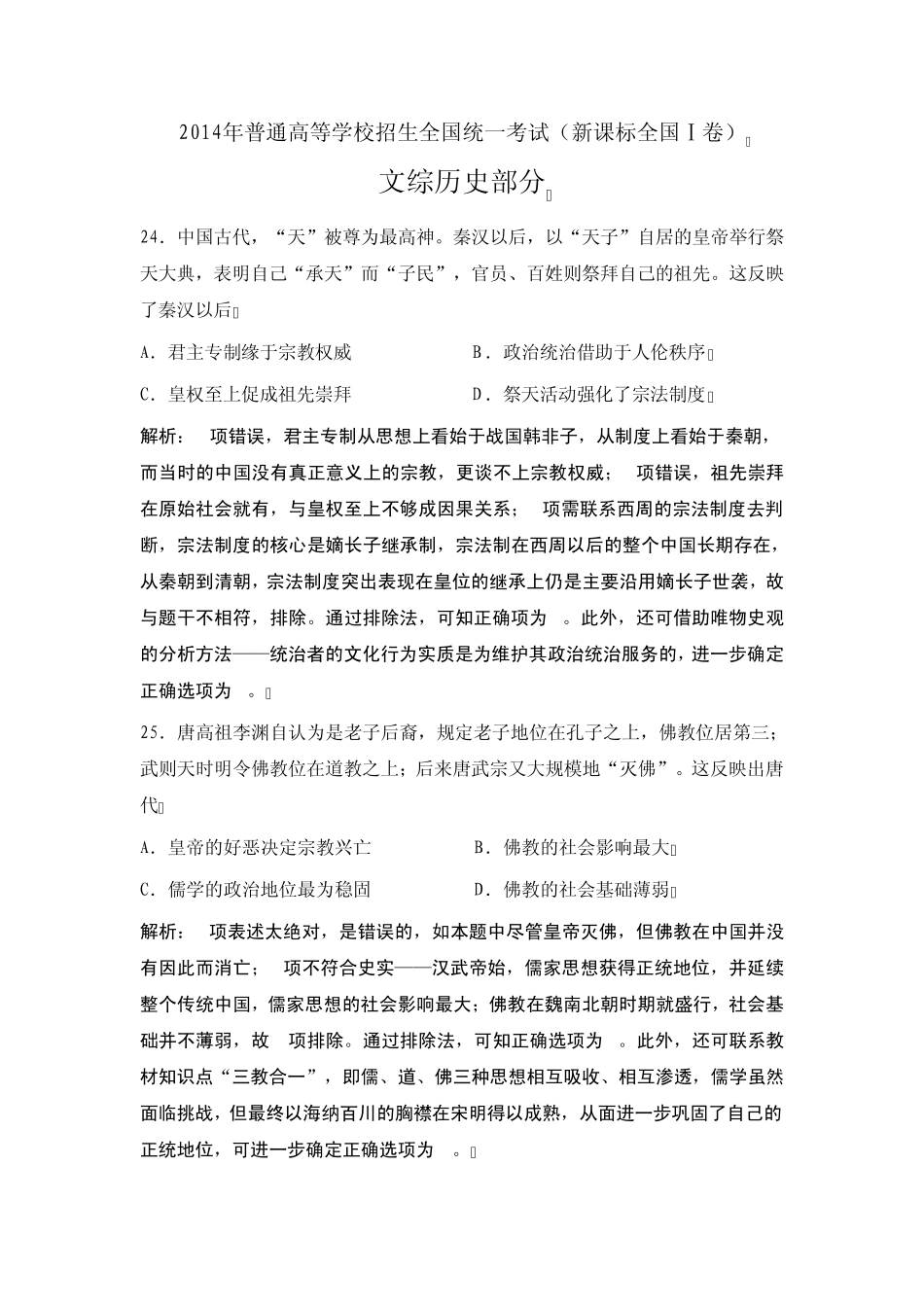 2014年普通高等学校招生全国统一考试（新课标全国Ⅰ卷）

文综历史部分

24．中国古代，“天”被尊为最高神。秦汉以后，以“天子”自居的皇帝举行祭天大典，表明自己“承天”而“子民”，官员、百姓则祭拜自己的祖先。这反映了秦汉以后

A．君主专制缘于宗教权威　　B．政治统治借助于人伦秩序

C．皇权至上促成祖先崇拜　　D．祭天活动强化了宗法制度

解析：　项错误，君主专制从思想上看始于战国韩非子，从制度上看始于秦朝，而当时的中国没有真正意义上的宗教，更谈不上宗教权威；　项错误，祖先崇拜在原始社会就有，与皇权至上不够成因果关系；　项需联系西周的宗法制度去判断，宗法制度的核心是嫡长子继承制，宗法制在西周以后的整个中国长期存在，从秦朝到清朝，宗法制度突出表现在皇位的继承上仍是主要沿用嫡长子世袭，故与题干不相符，排除。通过排除法，可知正确项为　。此外，还可借助唯物史观的分析方法——统治者的文化行为实质是为维护其政治统治服务的，进一步确定正确选项为　。

25．唐高祖李渊自认为是老子后裔，规定老子地位在孔子之上，佛教位居第三；武则天时明令佛教位在道教之上；后来唐武宗又大规模地“灭佛”。这反映出唐代

A．皇帝的好恶决定宗教兴亡　　B．佛教的社会影响最大

C．儒学的政治地位最为稳固　　D．佛教的社会基础薄弱

解析：　项表述太绝对，是错误的，如本题中尽管皇帝灭佛，但佛教在中国并没有因此而消亡；　项不符合史实——汉武帝始，儒家思想获得正统地位，并延续整个传统中国，儒家思想的社会影响最大；佛教在魏南北朝时期就盛行，社会基础并不薄弱，故　项排除。通过排除法，可知正确选项为　。此外，还可联系教材知识点“三教合一”，即儒、道、佛三种思想相互吸收、相互渗透，儒学虽然面临挑战，但最终以海纳百川的胸襟在宋明得以成熟，从面进一步巩固了自己的正统地位，可进一步确定正确选项为　。